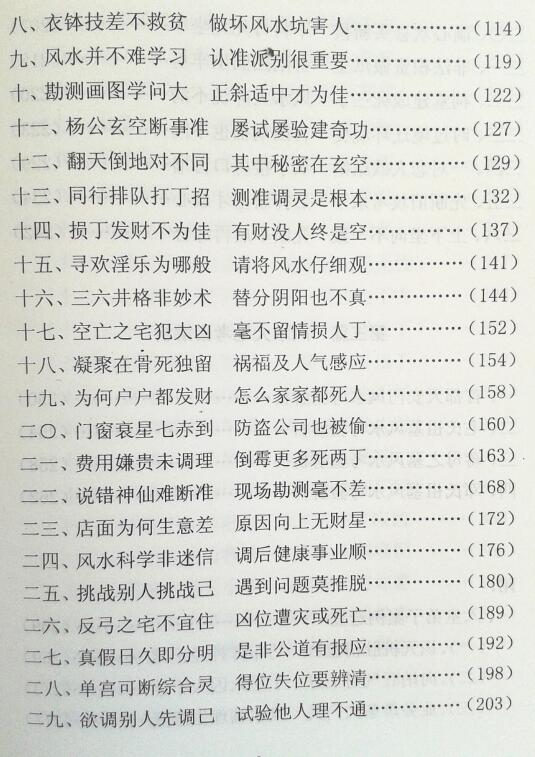 八、衣钵技差不救贫 做坏风水坑害人(114)
九、风水并不难学习 认准派别很重要(119)
十、勘测画图学问大 正斜适中才为佳(122)
十一、杨公玄空断事准 屡试屡验建奇功(127)
十二、翻天倒地对不同 其中秘密在玄空(129)
十三、同行排队打丁招 测准调灵是根本(132)
十四、损丁发财不为佳 有财没人终是空(137)
十五、寻欢淫乐为哪般 请将风水仔细观(141)
十六、三六井格非妙术 替分阴阳也不真(144)
十七、空亡之宅犯大凶 毫不留情损人丁(152)
十八、凝聚在骨死独留 祸福及人气感应(154)
十九、为何户户都发财 怎么家家都死人(158)
二〇、门窗衰星七赤到 防盗公司也被偷(160)
二一、费用嫌贵未调理 倒霉更多死两丁(163)
二二、说错神仙难断准 现场勘测毫不差(168)
二三、店面为何生意差 原因向上无财星(172)
二四、风水科学非迷信 调后健康事业顺(176)
二五、挑战别人挑战己 遇到问题莫推脱(180)
二六、反弓之宅不宜住 凶位遭灾或死亡(189)
二七、真假日久即分明 是非公道有报应(192)
二八、单宫可断综合灵 得位失位要辨清(198)
二九、欲调别人先调己 试验他人理不通(203)